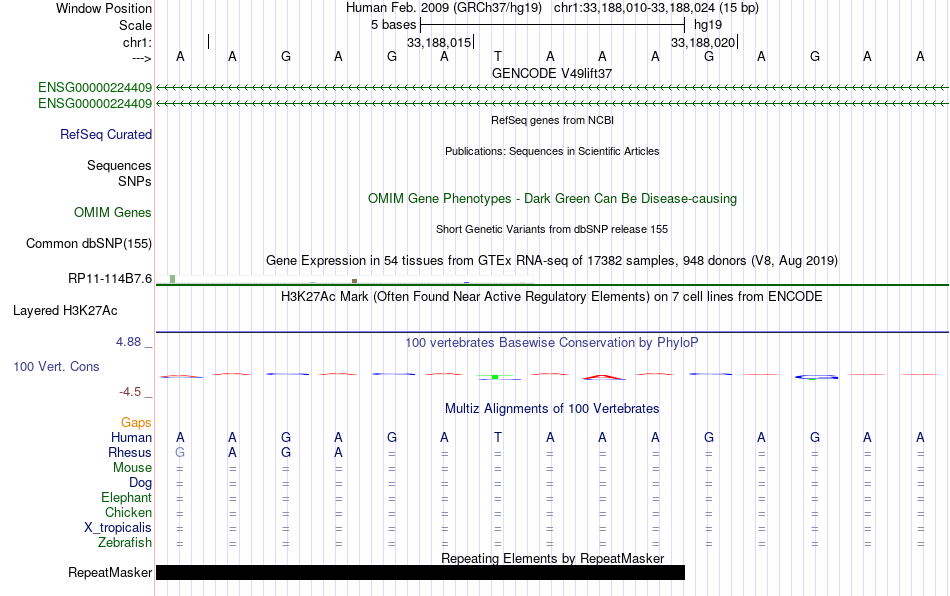 Window Position Human Feb. 2009 (GRCh37/hg19) chr1:33,188,010-33,188,024 (15 bp)
Scale 5 bases hg19
chr1: 33,188,015 33,188,020
---> A A G A G A T A A A G A G A A
GENCODE V49lift37
ENSG00000224409
ENSG00000224409
RefSeq genes from NCBI
RefSeq Curated
Publications: Sequences in Scientific Articles
Sequences
SNPs
OMIM Gene Phenotypes - Dark Green Can Be Disease-causing
OMIM Genes
Short Genetic Variants from dbSNP release 155
Common dbSNP(155)
Gene Expression in 54 tissues from GTEx RNA-seq of 17382 samples, 948 donors (V8, Aug 2019)
RP11-114B7.6
H3K27Ac Mark (Often Found Near Active Regulatory Elements) on 7 cell lines from ENCODE
Layered H3K27Ac
4.88 _ 100 vertebrates Basewise Conservation by PhyloP
100 Vert. Cons
-4.5 _
Multiz Alignments of 100 Vertebrates
Gaps
Human A A G A G A T A A A G A G A A
Rhesus G A G A = = = = = = = = = = =
Mouse = = = = = = = = = = = = = = =
Dog = = = = = = = = = = = = = = =
Elephant = = = = = = = = = = = = = = =
Chicken = = = = = = = = = = = = = = =
X_tropicalis = = = = = = = = = = = = = = =
Zebrafish = = = = = = = = = = = = = = =
Repeating Elements by RepeatMasker
RepeatMasker